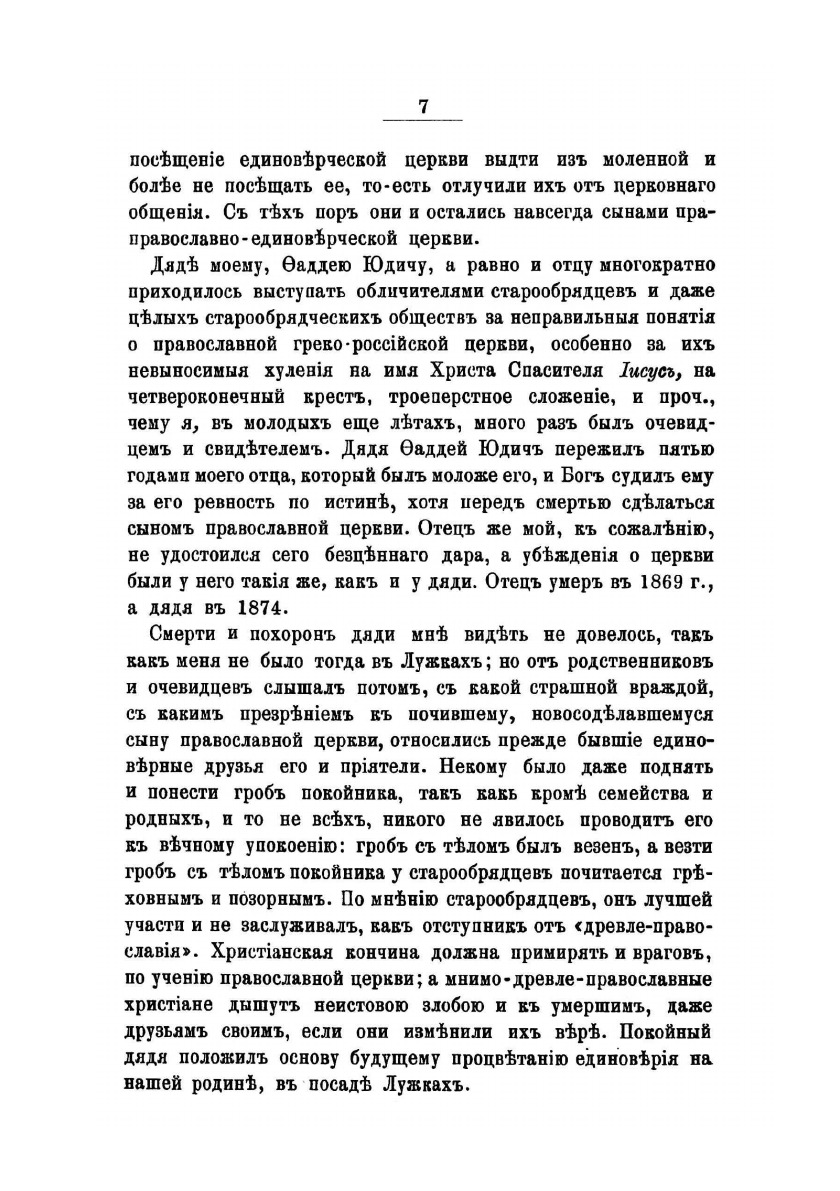 7

посѣщеніе единовѣрческой церкви выдти изъ моленной и болѣе не посѣщать ее, то-есть отлучили ихъ отъ церковнаго общенія. Съ тѣхъ поръ они и остались навсегда сынами праправославно-единовѣрческой церкви.

Дядѣ моему, Ѳаддею Юдичу, а равно и отцу многократно приходилось выступать обличителями старообрядцевъ и даже цѣлыхъ старообрядческихъ обществъ за неправильныя понятія о православной греко-россійской церкви, особенно за ихъ невыносимыя хуленія на имя Христа Спасителя Іисусъ, на четвероконечный крестъ, троеперстное сложеніе, и проч., чему я, въ молодыхъ еще лѣтахъ, много разъ былъ очевидцемъ и свидѣтелемъ. Дядя Ѳаддей Юдичъ пережилъ пятью годами моего отца, который былъ моложе его, и Богъ судилъ ему за его ревность по истинѣ, хотя передъ смертью сдѣлаться сыномъ православной церкви. Отецъ же мой, къ сожалѣнію, не удостоился сего безцѣннаго дара, а убѣжденія о церкви были у него такія же, какъ и у дяди. Отецъ умеръ въ 1869 г., а дядя въ 1874.

Смерти и похоронъ дяди мнѣ видѣть не довелось, такъ какъ меня не было тогда въ Лужкахъ; но отъ родственниковъ и очевидцевъ слышалъ потомъ, съ какой страшной враждой, съ какимъ презрѣніемъ къ почившему, новосодѣлавшемуся сыну православной церкви, относились прежде бывшіе единовѣрные друзья его и пріятели. Некому было даже поднять и понести гробъ покойника, такъ какъ кромѣ семейства и родныхъ, и то не всѣхъ, никого не явилось проводить его къ вѣчному упокоенію: гробъ съ тѣломъ былъ везенъ, а везти гробъ съ тѣломъ покойника у старообрядцевъ почитается грѣховнымъ и позорнымъ. По мнѣнію старообрядцевъ, онъ лучшей участи и не заслуживалъ, какъ отступникъ отъ «древле-православія». Христіанская кончина должна примирять и враговъ, по ученію православной церкви; а мнимо-древле-православные христіане дышутъ неистовою злобою и къ умершимъ, даже друзьямъ своимъ, если они измѣнили ихъ вѣрѣ. Покойный дядя положилъ основу будущему процвѣтанію единовѣрія на нашей родинѣ, въ посадѣ Лужкахъ.